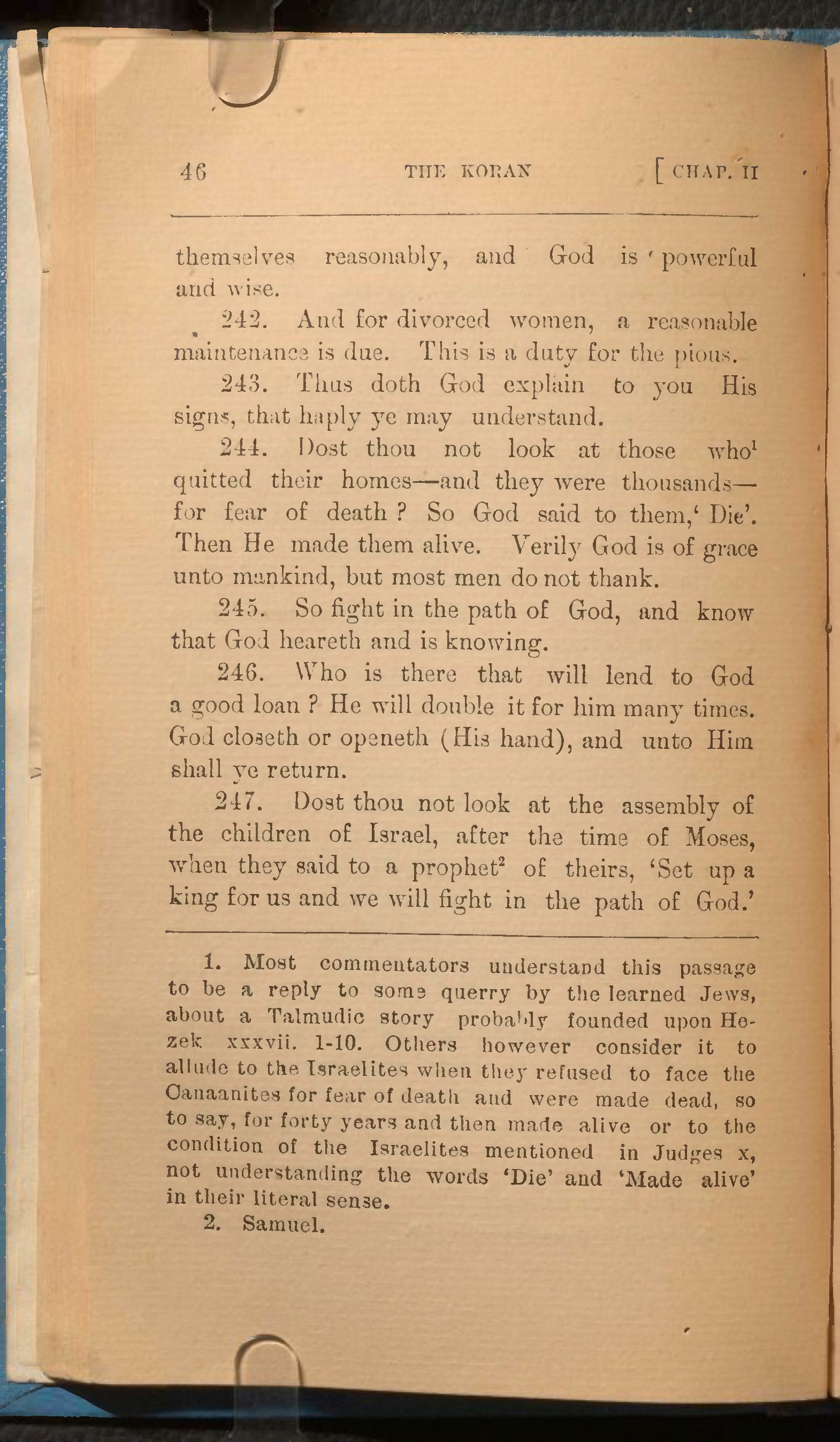 46 THE KORAN [CHAP. II

themselves reasonably, and God is powerful and wise.

242. And for divorced women, a reasonable maintenance is due. This is a duty for the pious.

243. Thus doth God explain to you His signs, that haply ye may understand.

244. Dost thou not look at those who$^1$ quitted their homes—and they were thousands—for fear of death ? So God said to them,' Die'. Then He made them alive. Verily God is of grace unto mankind, but most men do not thank.

245. So fight in the path of God, and know that God heareth and is knowing.

246. Who is there that will lend to God a good loan ? He will double it for him many times. God closeth or openeth (His hand), and unto Him shall ye return.

247. Dost thou not look at the assembly of the children of Israel, after the time of Moses, when they said to a prophet$^2$ of theirs, 'Set up a king for us and we will fight in the path of God.'

1. Most commentators understand this passage to be a reply to some querry by the learned Jews, about a Talmudic story probably founded upon Hezek xxxvii. 1-10. Others however consider it to allude to the Israelites when they refused to face the Canaanites for fear of death and were made dead, so to say, for forty years and then made alive or to the condition of the Israelites mentioned in Judges x, not understanding the words 'Die' and 'Made alive' in their literal sense.

2. Samuel.